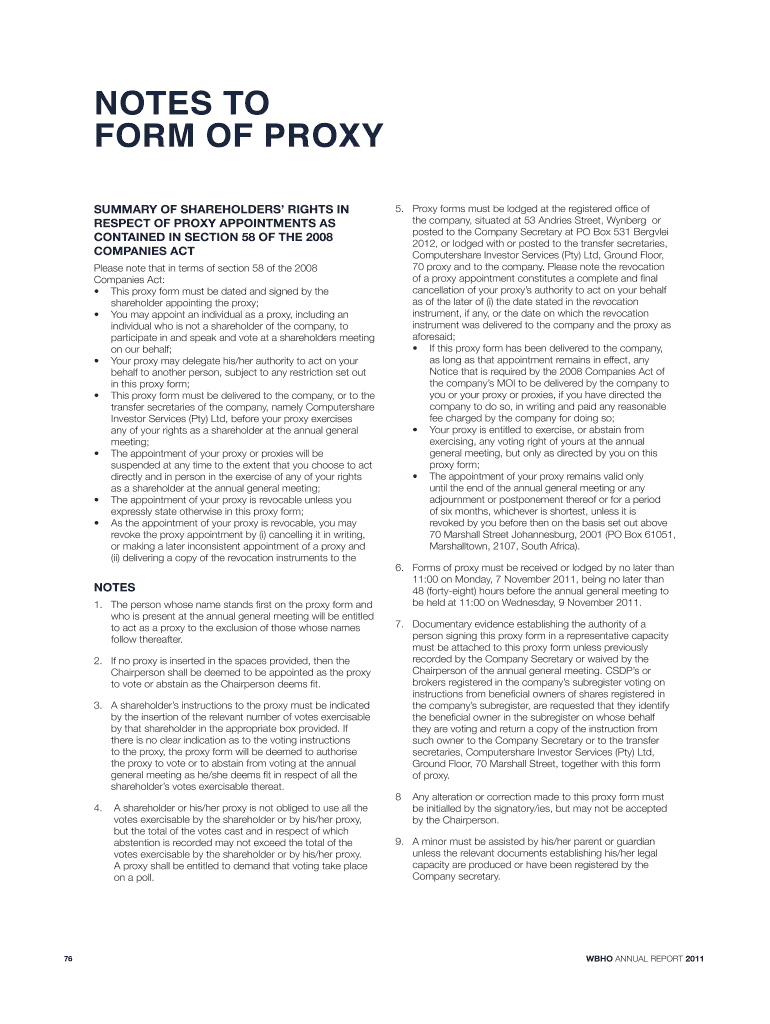 NOTES TO FORM OF PROXY

SUMMARY OF SHAREHOLDERS' RIGHTS IN RESPECT OF PROXY APPOINTMENTS AS CONTAINED IN SECTION 58 OF THE 2008 COMPANIES ACT

Please note that in terms of section 58 of the 2008 Companies Act:
• This proxy form must be dated and signed by the shareholder appointing the proxy;
• You may appoint an individual as a proxy, including an individual who is not a shareholder of the company, to participate in and speak and vote at a shareholders meeting on our behalf;
• Your proxy may delegate his/her authority to act on your behalf to another person, subject to any restriction set out in this proxy form;
• This proxy form must be delivered to the company, or to the transfer secretaries of the company, namely Computershare Investor Services (Pty) Ltd, before your proxy exercises any of your rights as a shareholder at the annual general meeting;
• The appointment of your proxy or proxies will be suspended at any time to the extent that you choose to act directly and in person in the exercise of any of your rights as a shareholder at the annual general meeting;
• The appointment of your proxy is revocable unless you expressly state otherwise in this proxy form;
• As the appointment of your proxy is revocable, you may revoke the proxy appointment by (i) cancelling it in writing, or making a later inconsistent appointment of a proxy and (ii) delivering a copy of the revocation instruments to the

NOTES

1. The person whose name stands first on the proxy form and who is present at the annual general meeting will be entitled to act as a proxy to the exclusion of those whose names follow thereafter.

2. If no proxy is inserted in the spaces provided, then the Chairperson shall be deemed to be appointed as the proxy to vote or abstain as the Chairperson deems fit.

3. A shareholder's instructions to the proxy must be indicated by the insertion of the relevant number of votes exercisable by that shareholder in the appropriate box provided. If there is no clear indication as to the voting instructions to the proxy, the proxy form will be deemed to authorise the proxy to vote or to abstain from voting at the annual general meeting as he/she deems fit in respect of all the shareholder's votes exercisable thereat.

4. A shareholder or his/her proxy is not obliged to use all the votes exercisable by the shareholder or by his/her proxy, but the total of the votes cast and in respect of which abstention is recorded may not exceed the total of the votes exercisable by the shareholder or by his/her proxy. A proxy shall be entitled to demand that voting take place on a poll.

5. Proxy forms must be lodged at the registered office of the company, situated at 53 Andries Street, Wynberg or posted to the Company Secretary at PO Box 531 Bergvlei 2012, or lodged with or posted to the transfer secretaries, Computershare Investor Services (Pty) Ltd, Ground Floor, 70 proxy and to the company. Please note the revocation of a proxy appointment constitutes a complete and final cancellation of your proxy's authority to act on your behalf as of the later of (i) the date stated in the revocation instrument, if any, or the date on which the revocation instrument was delivered to the company and the proxy as aforesaid;
• If this proxy form has been delivered to the company, as long as that appointment remains in effect, any Notice that is required by the 2008 Companies Act of the company's MOI to be delivered by the company to you or your proxy or proxies, if you have directed the company to do so, in writing and paid any reasonable fee charged by the company for doing so;
• Your proxy is entitled to exercise, or abstain from exercising, any voting right of yours at the annual general meeting, but only as directed by you on this proxy form;
• The appointment of your proxy remains valid only until the end of the annual general meeting or any adjournment or postponement thereof or for a period of six months, whichever is shortest, unless it is revoked by you before then on the basis set out above 70 Marshall Street Johannesburg, 2001 (PO Box 61051, Marshalltown, 2107, South Africa).

6. Forms of proxy must be received or lodged by no later than 11:00 on Monday, 7 November 2011, being no later than 48 (forty-eight) hours before the annual general meeting to be held at 11:00 on Wednesday, 9 November 2011.

7. Documentary evidence establishing the authority of a person signing this proxy form in a representative capacity must be attached to this proxy form unless previously recorded by the Company Secretary or waived by the Chairperson of the annual general meeting. CSDP's or brokers registered in the company's subregister voting on instructions from beneficial owners of shares registered in the company's subregister, are requested that they identify the beneficial owner in the subregister on whose behalf they are voting and return a copy of the instruction from such owner to the Company Secretary or to the transfer secretaries, Computershare Investor Services (Pty) Ltd, Ground Floor, 70 Marshall Street, together with this form of proxy.

8 Any alteration or correction made to this proxy form must be initialled by the signatory/ies, but may not be accepted by the Chairperson.

9. A minor must be assisted by his/her parent or guardian unless the relevant documents establishing his/her legal capacity are produced or have been registered by the Company secretary.

76

WBHO ANNUAL REPORT 2011